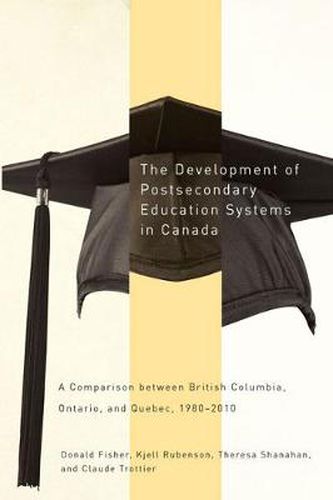 The Development of Postsecondary Education Systems in Canada

A Comparison between British Columbia, Ontario, and Quebec, 1980–2010

Donald Fisher, Kjell Rubenson, Theresa Shanahan, and Claude Trottier